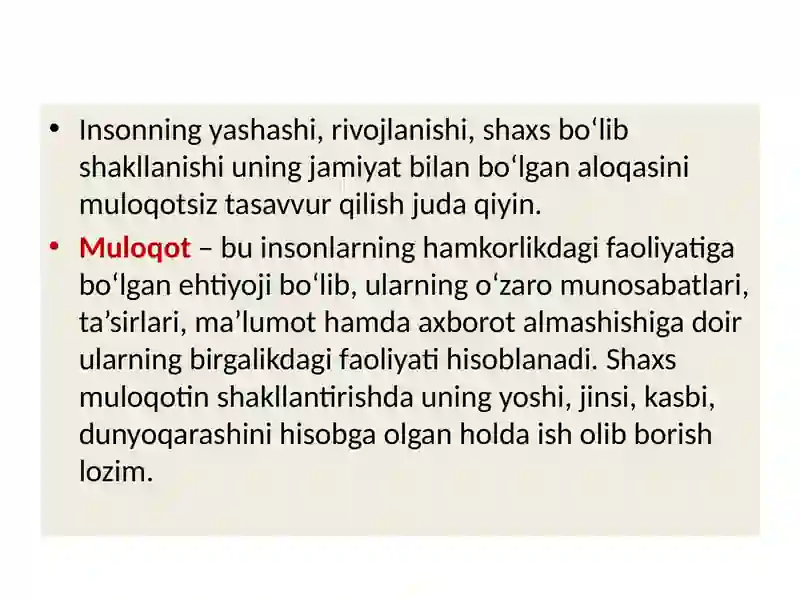 • Insonning yashashi, rivojlanishi, shaxs bo‘lib shakllanishi uning jamiyat bilan bo‘lgan aloqasini muloqotsiz tasavvur qilish juda qiyin.

• Muloqot – bu insonlarning hamkorlikdagi faoliyatiga bo‘lgan ehtiyoji bo‘lib, ularning o‘zaro munosabatlari, ta’sirlari, ma’lumot hamda axborot almashishiga doir ularning birgalikdagi faoliyati hisoblanadi. Shaxs muloqotin shakllantirishda uning yoshi, jinsi, kasbi, dunyoqarashini hisobga olgan holda ish olib borish lozim.